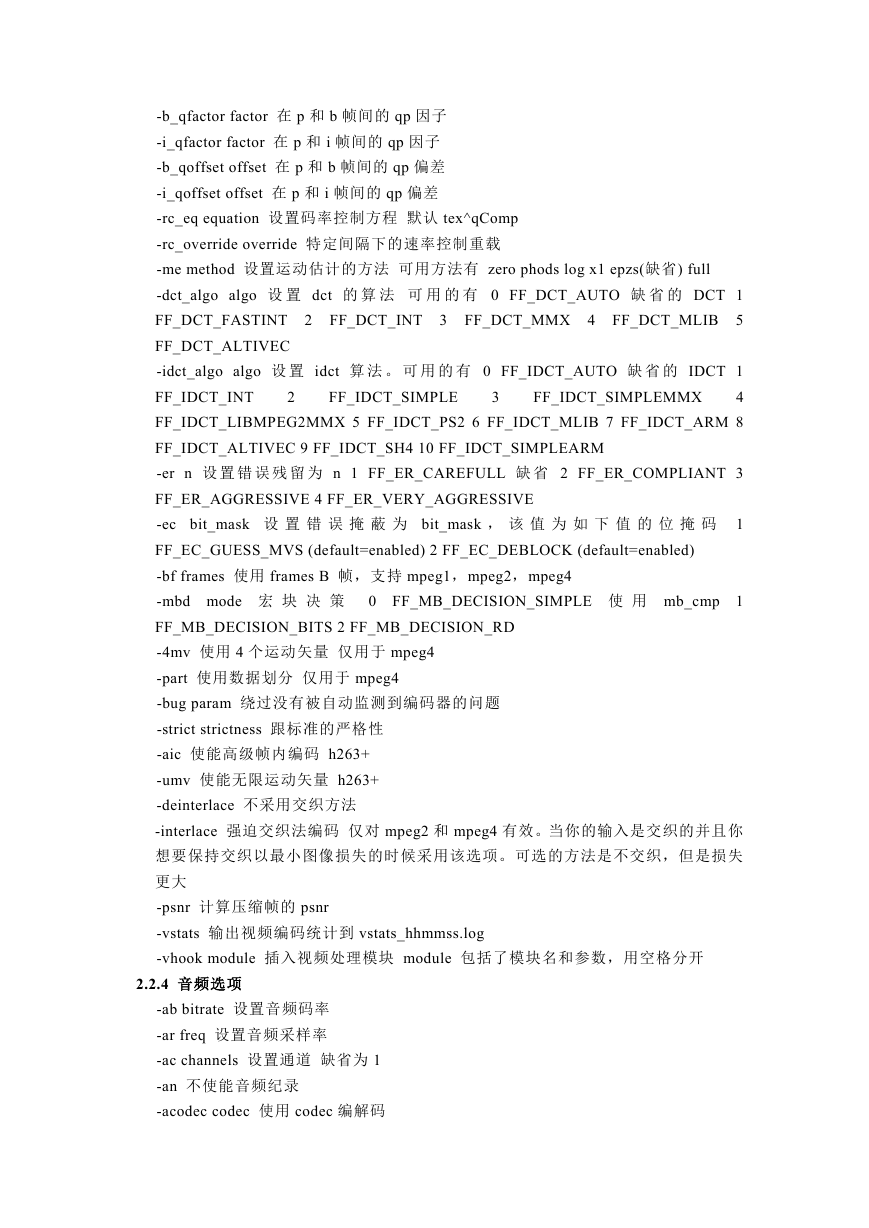 -b_qfactor factor 在 p 和 b 帧间的 qp 因子
-i_qfactor factor 在 p 和 i 帧间的 qp 因子
-b_qoffset offset 在 p 和 b 帧间的 qp 偏差
-i_qoffset offset 在 p 和 i 帧间的 qp 偏差
-rc_eq equation 设置码率控制方程 默认 tex^qComp
-rc_override override 特定间隔下的速率控制重载
-me method 设置运动估计的方法 可用方法有 zero phods log x1 epzs(缺省) full
-dct_algo algo 设置 dct 的算法 可用的有 0 FF_DCT_AUTO 缺省的 DCT 1 FF_DCT_FASTINT 2 FF_DCT_INT 3 FF_DCT_MMX 4 FF_DCT_MLIB 5 FF_DCT_ALTIVEC
-idct_algo algo 设置 idct 算法。可用的有 0 FF_IDCT_AUTO 缺省的 IDCT 1 FF_IDCT_INT 2 FF_IDCT_SIMPLE 3 FF_IDCT_SIMPLEMMX 4 FF_IDCT_LIBMPEG2MMX 5 FF_IDCT_PS2 6 FF_IDCT_MLIB 7 FF_IDCT_ARM 8 FF_IDCT_ALTIVEC 9 FF_IDCT_SH4 10 FF_IDCT_SIMPLEARM
-er n 设置错误残留为 n 1 FF_ER_CAREFULL 缺省 2 FF_ER_COMPLIANT 3 FF_ER_AGGRESSIVE 4 FF_ER_VERY_AGGRESSIVE
-ec bit_mask 设置错误掩蔽为 bit_mask，该值为如下值的位掩码 1 FF_EC_GUESS_MVS (default=enabled) 2 FF_EC_DEBLOCK (default=enabled)
-bf frames 使用 frames B 帧，支持 mpeg1，mpeg2，mpeg4
-mbd mode 宏块决策 0 FF_MB_DECISION_SIMPLE 使用 mb_cmp 1 FF_MB_DECISION_BITS 2 FF_MB_DECISION_RD
-4mv 使用 4 个运动矢量 仅用于 mpeg4
-part 使用数据划分 仅用于 mpeg4
-bug param 绕过没有被自动监测到编码器的问题
-strict strictness 跟标准的严格性
-aic 使能高级帧内编码 h263+
-umv 使能无限运动矢量 h263+
-deinterlace 不采用交织方法
-interlace 强迫交织法编码 仅对 mpeg2 和 mpeg4 有效。当你的输入是交织的并且你想要保持交织以最小图像损失的时候采用该选项。可选的方法是不交织，但是损失更大
-psnr 计算压缩帧的 psnr
-vstats 输出视频编码统计到 vstats_hhmmss.log
-vhook module 插入视频处理模块 module 包括了模块名和参数，用空格分开
2.2.4 音频选项
-ab bitrate 设置音频码率
-ar freq 设置音频采样率
-ac channels 设置通道 缺省为 1
-an 不使能音频纪录
-acodec codec 使用 codec 编解码